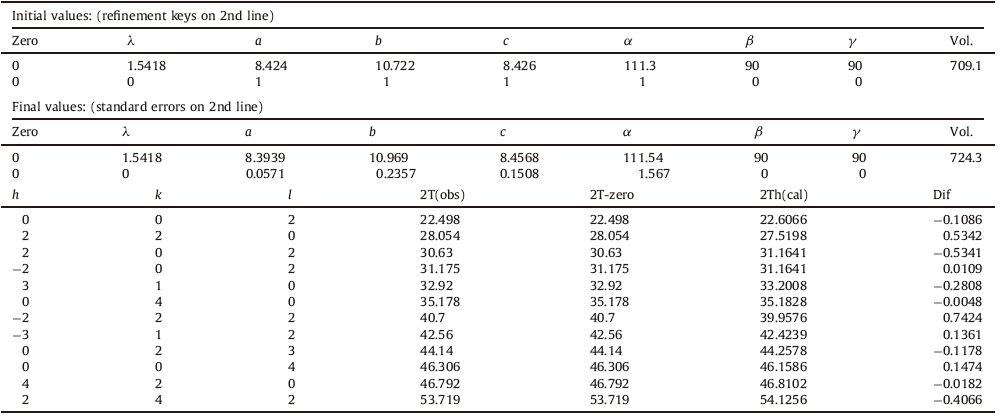 Initial values: (refinement keys on 2nd line)

| Zero | $\lambda$ | $a$ | $b$ | $c$ | $\alpha$ | $\beta$ | $\gamma$ | Vol. |
|---|---|---|---|---|---|---|---|---|
| 0 | 1.5418 | 8.424 | 10.722 | 8.426 | 111.3 | 90 | 90 | 709.1 |
| 0 | 0 | 1 | 1 | 1 | 1 | 0 | 0 | |

Final values: (standard errors on 2nd line)

| Zero | $\lambda$ | $a$ | $b$ | $c$ | $\alpha$ | $\beta$ | $\gamma$ | Vol. |
|---|---|---|---|---|---|---|---|---|
| 0 | 1.5418 | 8.3939 | 10.969 | 8.4568 | 111.54 | 90 | 90 | 724.3 |
| 0 | 0 | 0.0571 | 0.2357 | 0.1508 | 1.567 | 0 | 0 | |

| $h$ | $k$ | $l$ | 2T(obs) | 2T-zero | 2Th(cal) | Dif |
|---|---|---|---|---|---|---|
| 0 | 0 | 2 | 22.498 | 22.498 | 22.6066 | −0.1086 |
| 2 | 2 | 0 | 28.054 | 28.054 | 27.5198 | 0.5342 |
| 2 | 0 | 2 | 30.63 | 30.63 | 31.1641 | −0.5341 |
| −2 | 0 | 2 | 31.175 | 31.175 | 31.1641 | 0.0109 |
| 3 | 1 | 0 | 32.92 | 32.92 | 33.2008 | −0.2808 |
| 0 | 4 | 0 | 35.178 | 35.178 | 35.1828 | −0.0048 |
| −2 | 2 | 2 | 40.7 | 40.7 | 39.9576 | 0.7424 |
| −3 | 1 | 2 | 42.56 | 42.56 | 42.4239 | 0.1361 |
| 0 | 2 | 3 | 44.14 | 44.14 | 44.2578 | −0.1178 |
| 0 | 0 | 4 | 46.306 | 46.306 | 46.1586 | 0.1474 |
| 4 | 2 | 0 | 46.792 | 46.792 | 46.8102 | −0.0182 |
| 2 | 4 | 2 | 53.719 | 53.719 | 54.1256 | −0.4066 |